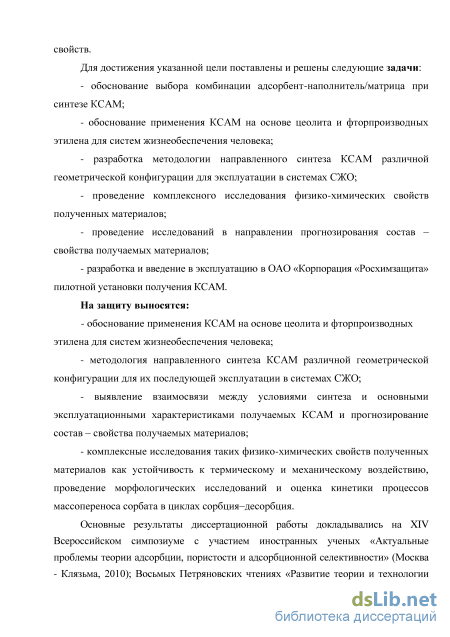 свойств.

Для достижения указанной цели поставлены и решены следующие задачи:

- обоснование выбора комбинации адсорбент-наполнитель/матрица при синтезе КСАМ;

- обоснование применения КСАМ на основе цеолита и фторпроизводных этилена для систем жизнеобеспечения человека;

- разработка методологии направленного синтеза КСАМ различной геометрической конфигурации для эксплуатации в системах СЖО;

- проведение комплексного исследования физико-химических свойств полученных материалов;

- проведение исследований в направлении прогнозирования состав – свойства получаемых материалов;

- разработка и введение в эксплуатацию в ОАО «Корпорация «Росхимзащита» пилотной установки получения КСАМ.

На защиту выносятся:

- обоснование применения КСАМ на основе цеолита и фторпроизводных этилена для систем жизнеобеспечения человека;

- методология направленного синтеза КСАМ различной геометрической конфигурации для их последующей эксплуатации в системах СЖО;

- выявление взаимосвязи между условиями синтеза и основными эксплуатационными характеристиками получаемых КСАМ и прогнозирование состав – свойства получаемых материалов;

- комплексные исследования таких физико-химических свойств полученных материалов как устойчивость к термическому и механическому воздействию, проведение морфологических исследований и оценка кинетики процессов массопереноса сорбата в циклах сорбция–десорбция.

Основные результаты диссертационной работы докладывались на XIV Всероссийском симпозиуме с участием иностранных ученых «Актуальные проблемы теории адсорбции, пористости и адсорбционной селективности» (Москва - Клязьма, 2010); Восьмых Петряновских чтениях «Развитие теории и технологии

dsLib.net
библиотека диссертаций